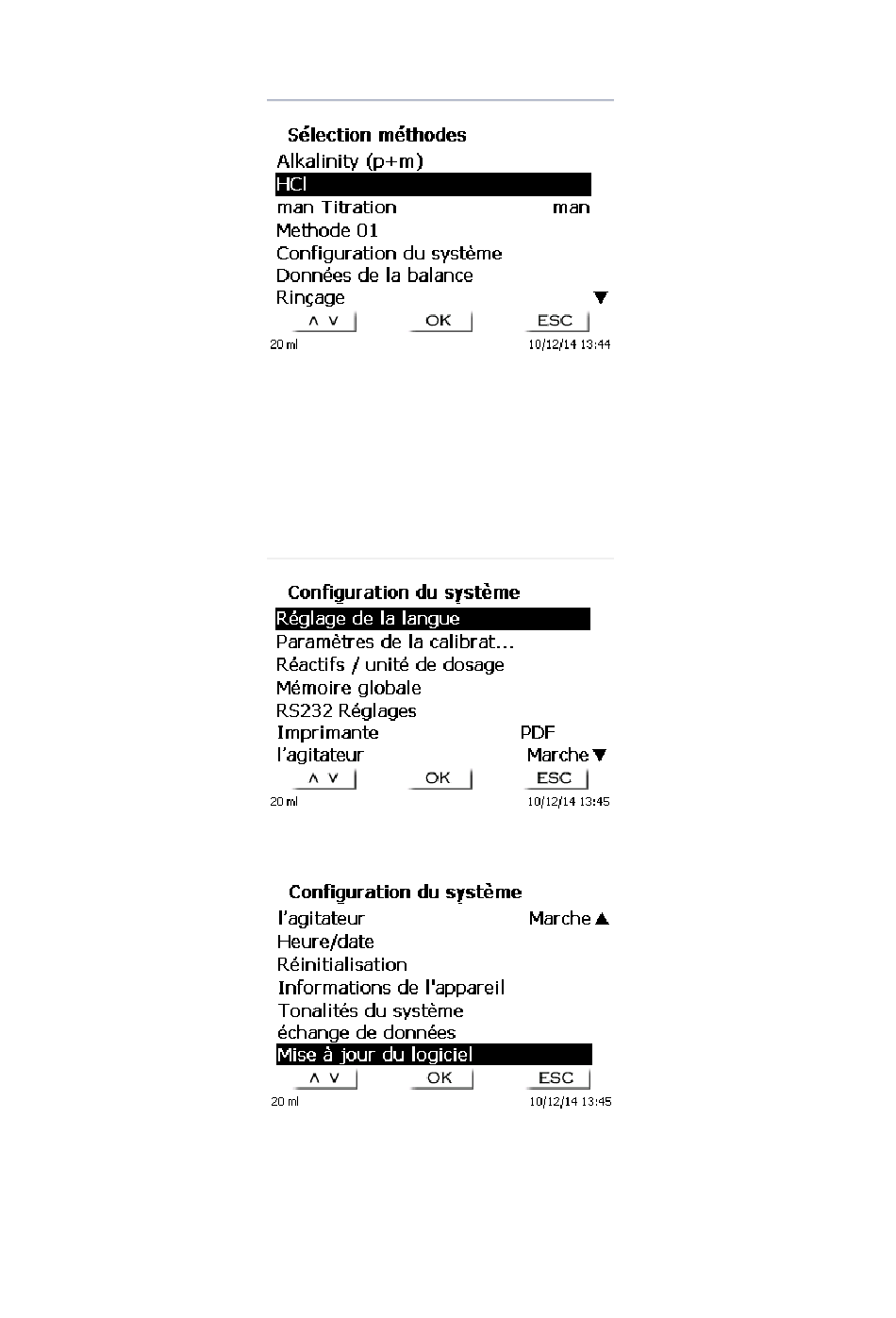 Sélection méthodes
Alkalinity (p+m)
HCl
man Titration man
Methode 01
Configuration du système
Données de la balance
Rinçage ▼
∧ ∨ OK ESC
20 ml 10/12/14 13:44

Configuration du système
Réglage de la langue
Paramètres de la calibrat...
Réactifs / unité de dosage
Mémoire globale
RS232 Réglages
Imprimante PDF
l'agitateur Marche ▼
∧ ∨ OK ESC
20 ml 10/12/14 13:45

Configuration du système
l'agitateur Marche ▲
Heure/date
Réinitialisation
Informations de l'appareil
Tonalités du système
échange de données
Mise à jour du logiciel
∧ ∨ OK ESC
20 ml 10/12/14 13:45